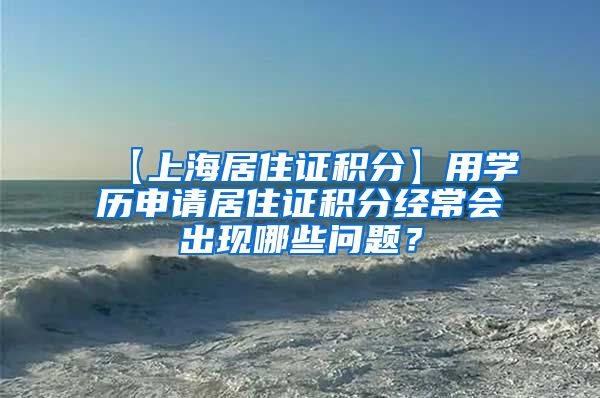 【上海居住证积分】用学历申请居住证积分经常会出现哪些问题？